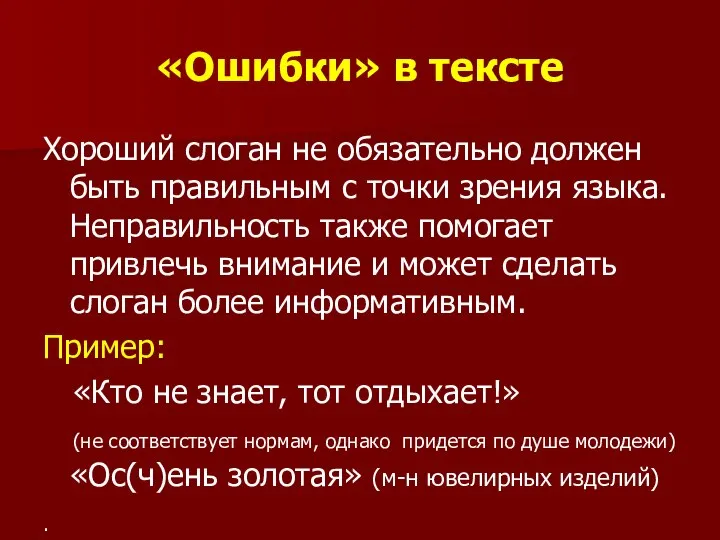 «Ошибки» в тексте

Хороший слоган не обязательно должен быть правильным с точки зрения языка. Неправильность также помогает привлечь внимание и может сделать слоган более информативным.

Пример:

«Кто не знает, тот отдыхает!»

(не соответствует нормам, однако придется по душе молодежи)

«Ос(ч)ень золотая» (м-н ювелирных изделий)

.